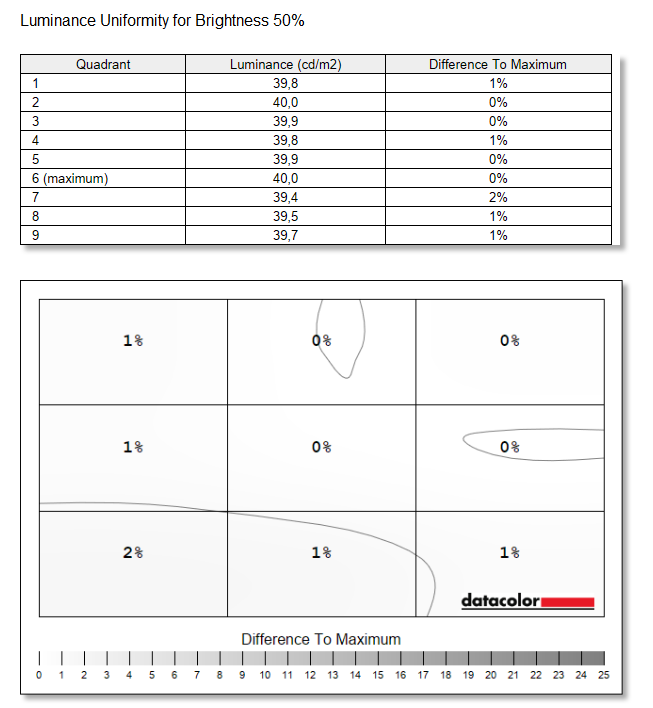 Luminance Uniformity for Brightness 50%

| Quadrant | Luminance (cd/m2) | Difference To Maximum |
|---|---|---|
| 1 | 39,8 | 1% |
| 2 | 40,0 | 0% |
| 3 | 39,9 | 0% |
| 4 | 39,8 | 1% |
| 5 | 39,9 | 0% |
| 6 (maximum) | 40,0 | 0% |
| 7 | 39,4 | 2% |
| 8 | 39,5 | 1% |
| 9 | 39,7 | 1% |

1%
0%
0%
1%
0%
0%
2%
1%
1%

datacolor

Difference To Maximum

0 1 2 3 4 5 6 7 8 9 10 11 12 13 14 15 16 17 18 19 20 21 22 23 24 25